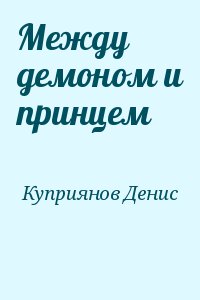 Между демоном и принцем

Куприянов Денис